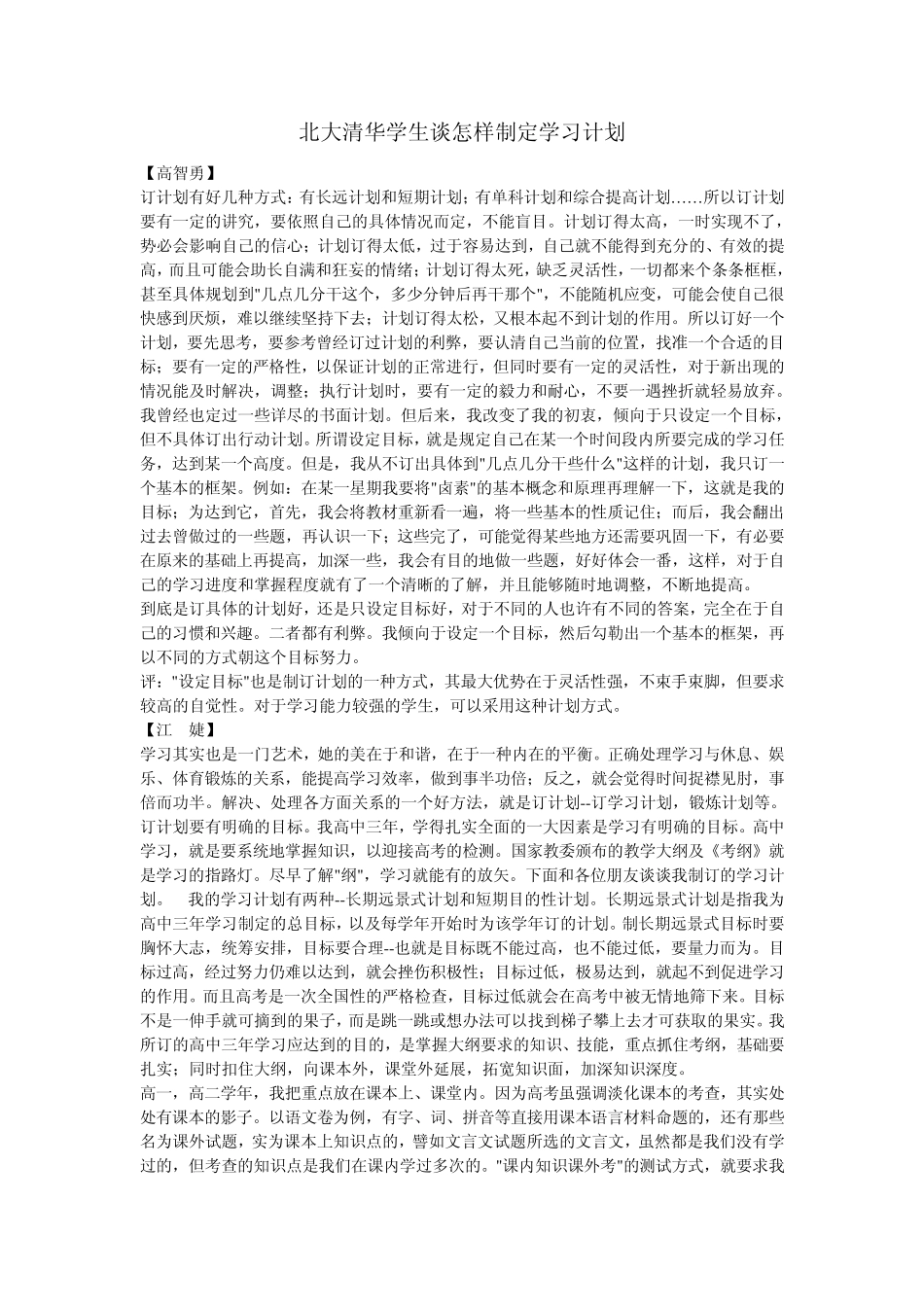 北大清华学生谈怎样制定学习计划

【高智勇】

订计划有好几种方式：有长远计划和短期计划；有单科计划和综合提高计划……所以订计划要有一定的讲究，要依照自己的具体情况而定，不能盲目。计划订得太高，一时实现不了，势必会影响自己的信心；计划订得太低，过于容易达到，自己就不能得到充分的、有效的提高，而且可能会助长自满和狂妄的情绪；计划订得太死，缺乏灵活性，一切都来个条条框框，甚至具体规划到"几点几分干这个，多少分钟后再干那个"，不能随机应变，可能会使自己很快感到厌烦，难以继续坚持下去；计划订得太松，又根本起不到计划的作用。所以订好一个计划，要先思考，要参考曾经订过计划的利弊，要认清自己当前的位置，找准一个合适的目标；要有一定的严格性，以保证计划的正常进行，但同时要有一定的灵活性，对于新出现的情况能及时解决，调整；执行计划时，要有一定的毅力和耐心，不要一遇挫折就轻易放弃。我曾经也定过一些详尽的书面计划。但后来，我改变了我的初衷，倾向于只设定一个目标，但不具体订出行动计划。所谓设定目标，就是规定自己在某一个时间段内所要完成的学习任务，达到某一个高度。但是，我从不订出具体到"几点几分干些什么"这样的计划，我只订一个基本的框架。例如：在某一星期我要将"卤素"的基本概念和原理再理解一下，这就是我的目标；为达到它，首先，我会将教材重新看一遍，将一些基本的性质记住；而后，我会翻出过去曾做过的一些题，再认识一下；这些完了，可能觉得某些地方还需要巩固一下，有必要在原来的基础上再提高，加深一些，我会有目的地做一些题，好好体会一番，这样，对于自己的学习进度和掌握程度就有了一个清晰的了解，并且能够随时地调整，不断地提高。

到底是订具体的计划好，还是只设定目标好，对于不同的人也许有不同的答案，完全在于自己的习惯和兴趣。二者都有利弊。我倾向于设定一个目标，然后勾勒出一个基本的框架，再以不同的方式朝这个目标努力。

评："设定目标"也是制订计划的一种方式，其最大优势在于灵活性强，不束手束脚，但要求较高的自觉性。对于学习能力较强的学生，可以采用这种计划方式。

【江　婕】

学习其实也是一门艺术，她的美在于和谐，在于一种内在的平衡。正确处理学习与休息、娱乐、体育锻炼的关系，能提高学习效率，做到事半功倍；反之，就会觉得时间捉襟见肘，事倍而功半。解决、处理各方面关系的一个好方法，就是订计划--订学习计划，锻炼计划等。订计划要有明确的目标。我高中三年，学得扎实全面的一大因素是学习有明确的目标。高中学习，就是要系统地掌握知识，以迎接高考的检测。国家教委颁布的教学大纲及《考纲》就是学习的指路灯。尽早了解"纲"，学习就能有的放矢。下面和各位朋友谈谈我制订的学习计划。　我的学习计划有两种--长期远景式计划和短期目的性计划。长期远景式计划是指我为高中三年学习制定的总目标，以及每学年开始时为该学年订的计划。制长期远景式目标时要胸怀大志，统筹安排，目标要合理--也就是目标既不能过高，也不能过低，要量力而为。目标过高，经过努力仍难以达到，就会挫伤积极性；目标过低，极易达到，就起不到促进学习的作用。而且高考是一次全国性的严格检查，目标过低就会在高考中被无情地筛下来。目标不是一伸手就可摘到的果子，而是跳一跳或想办法可以找到梯子攀上去才可获取的果实。我所订的高中三年学习应达到的目的，是掌握大纲要求的知识、技能，重点抓住考纲，基础要扎实；同时扣住大纲，向课本外，课堂外延展，拓宽知识面，加深知识深度。

高一，高二学年，我把重点放在课本上、课堂内。因为高考虽强调淡化课本的考查，其实处处有课本的影子。以语文卷为例，有字、词、拼音等直接用课本语言材料命题的，还有那些名为课外试题，实为课本上知识点的，譬如文言文试题所选的文言文，虽然都是我们没有学过的，但考查的知识点是我们在课内学过多次的。"课内知识课外考"的测试方式，就要求我